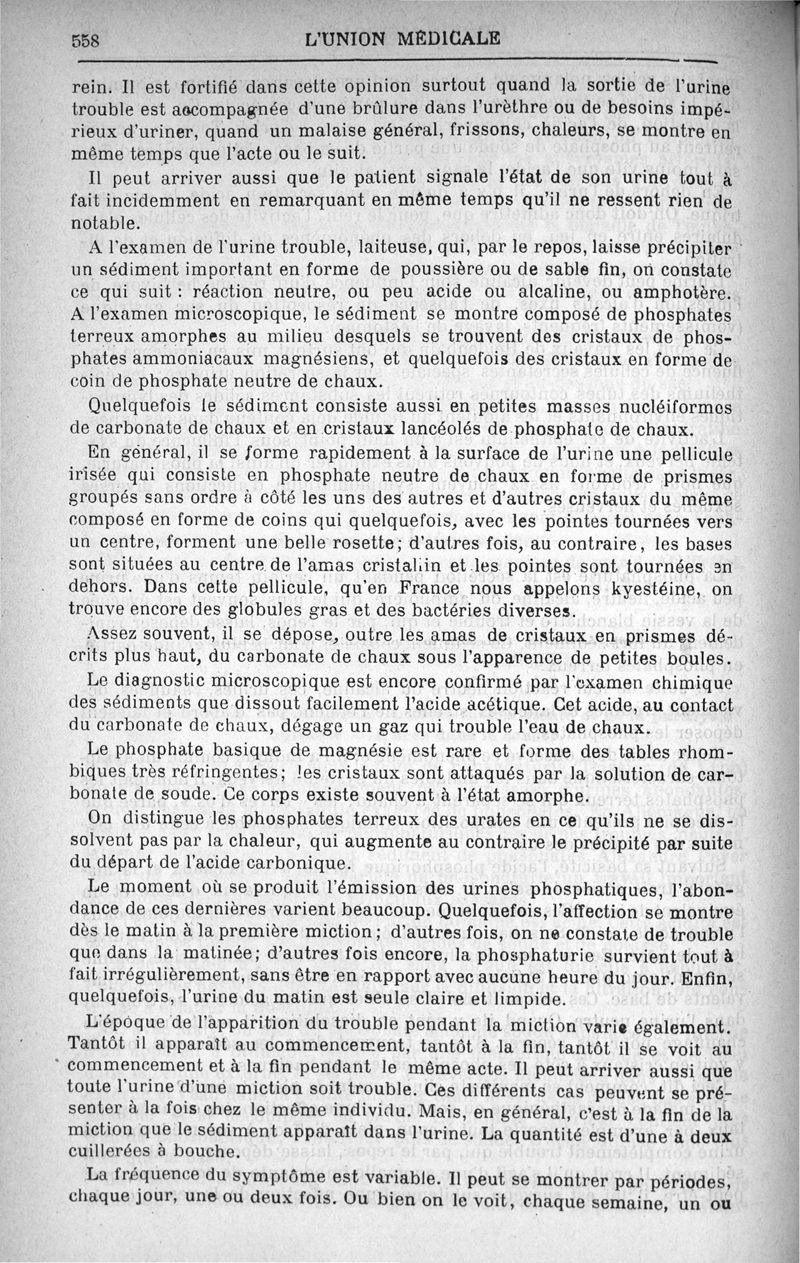 558 L'UNION MÉDICALE

rein. Il est fortifié dans cette opinion surtout quand la sortie de l'urine trouble est accompagnée d'une brûlure dans l'urèthre ou de besoins impérieux d'uriner, quand un malaise général, frissons, chaleurs, se montre en même temps que l'acte ou le suit.

Il peut arriver aussi que le patient signale l'état de son urine tout à fait incidemment en remarquant en même temps qu'il ne ressent rien de notable.

A l'examen de l'urine trouble, laiteuse, qui, par le repos, laisse précipiter un sédiment important en forme de poussière ou de sable fin, on constate ce qui suit : réaction neutre, ou peu acide ou alcaline, ou amphotère. A l'examen microscopique, le sédiment se montre composé de phosphates terreux amorphes au milieu desquels se trouvent des cristaux de phosphates ammoniacaux magnésiens, et quelquefois des cristaux en forme de coin de phosphate neutre de chaux.

Quelquefois le sédiment consiste aussi en petites masses nucléiformes de carbonate de chaux et en cristaux lancéolés de phosphate de chaux.

En général, il se forme rapidement à la surface de l'urine une pellicule irisée qui consiste en phosphate neutre de chaux en forme de prismes groupés sans ordre à côté les uns des autres et d'autres cristaux du même composé en forme de coins qui quelquefois, avec les pointes tournées vers un centre, forment une belle rosette; d'autres fois, au contraire, les bases sont situées au centre de l'amas cristallin et les pointes sont tournées en dehors. Dans cette pellicule, qu'en France nous appelons kyestéine, on trouve encore des globules gras et des bactéries diverses.

Assez souvent, il se dépose, outre les amas de cristaux en prismes décrits plus haut, du carbonate de chaux sous l'apparence de petites boules.

Le diagnostic microscopique est encore confirmé par l'examen chimique des sédiments que dissout facilement l'acide acétique. Cet acide, au contact du carbonate de chaux, dégage un gaz qui trouble l'eau de chaux.

Le phosphate basique de magnésie est rare et forme des tables rhombiques très réfringentes; les cristaux sont attaqués par la solution de carbonate de soude. Ce corps existe souvent à l'état amorphe.

On distingue les phosphates terreux des urates en ce qu'ils ne se dissolvent pas par la chaleur, qui augmente au contraire le précipité par suite du départ de l'acide carbonique.

Le moment où se produit l'émission des urines phosphatiques, l'abondance de ces dernières varient beaucoup. Quelquefois, l'affection se montre dès le matin à la première miction; d'autres fois, on ne constate de trouble que dans la matinée; d'autres fois encore, la phosphaturie survient tout à fait irrégulièrement, sans être en rapport avec aucune heure du jour. Enfin, quelquefois, l'urine du matin est seule claire et limpide.

L'époque de l'apparition du trouble pendant la miction varie également. Tantôt il apparaît au commencement, tantôt à la fin, tantôt il se voit au commencement et à la fin pendant le même acte. Il peut arriver aussi que toute l'urine d'une miction soit trouble. Ces différents cas peuvent se présenter à la fois chez le même individu. Mais, en général, c'est à la fin de la miction que le sédiment apparaît dans l'urine. La quantité est d'une à deux cuillerées à bouche.

La fréquence du symptôme est variable. Il peut se montrer par périodes, chaque jour, une ou deux fois. Ou bien on le voit, chaque semaine, un ou